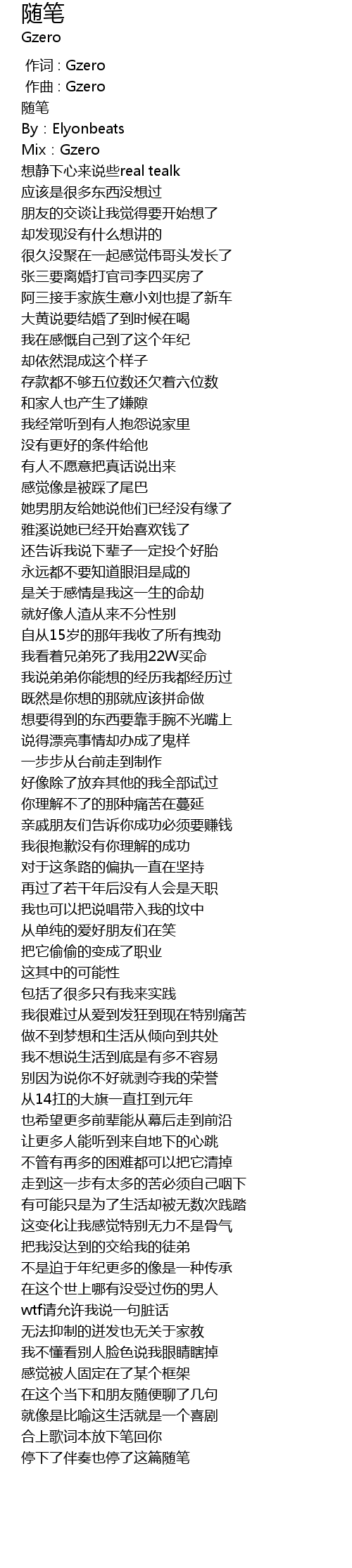 随笔
Gzero

作词 : Gzero
作曲 : Gzero
随笔
By : Elyonbeats
Mix : Gzero
想静下心来说些real tealk
应该是很多东西没想过
朋友的交谈让我觉得要开始想了
却发现没有什么想讲的
很久没聚在一起感觉伟哥头发长了
张三要离婚打官司李四买房了
阿三接手家族生意小刘也提了新车
大黄说要结婚了到时候在喝
我在感慨自己到了这个年纪
却依然混成这个样子
存款都不够五位数还欠着六位数
和家人也产生了嫌隙
我经常听到有人抱怨说家里
没有更好的条件给他
有人不愿意把真话说出来
感觉像是被踩了尾巴
她男朋友给她说他们已经没有缘了
雅溪说她已经开始喜欢钱了
还告诉我说下辈子一定投个好胎
永远都不要知道眼泪是咸的
是关于感情是我这一生的命劫
就好像人渣从来不分性别
自从15岁的那年我收了所有拽劲
我看着兄弟死了我用22W买命
我说弟弟你能想的经历我都经历过
既然是你想的那就应该拼命做
想要得到的东西要靠手腕不光嘴上
说得漂亮事情却办成了鬼样
一步步从台前走到制作
好像除了放弃其他的我全部试过
你理解不了的那种痛苦在蔓延
亲戚朋友们告诉你成功必须要赚钱
我很抱歉没有你理解的成功
对于这条路的偏执一直在坚持
再过了若干年后没有人会是天职
我也可以把说唱带入我的坟中
从单纯的爱好朋友们在笑
把它偷偷的变成了职业
这其中的可能性
包括了很多只有我来实践
我很难过从爱到发狂到现在特别痛苦
做不到梦想和生活从倾向到共处
我不想说生活到底是有多不容易
别因为说你不好就剥夺我的荣誉
从14扛的大旗一直扛到元年
也希望更多前辈能从幕后走到前沿
让更多人能听到来自地下的心跳
不管有再多的困难都可以把它清掉
走到这一步有太多的苦必须自己咽下
有可能只是为了生活却被无数次践踏
这变化让我感觉特别无力不是骨气
把我没达到的交给我的徒弟
不是迫于年纪更多的像是一种传承
在这个世上哪有没受过伤的男人
wtf请允许我说一句脏话
无法抑制的迸发也无关于家教
我不懂看别人脸色说我眼睛瞎掉
感觉被人固定在了某个框架
在这个当下和朋友随便聊了几句
就像是比喻这生活就是一个喜剧
合上歌词本放下笔回你
停下了伴奏也停了这篇随笔